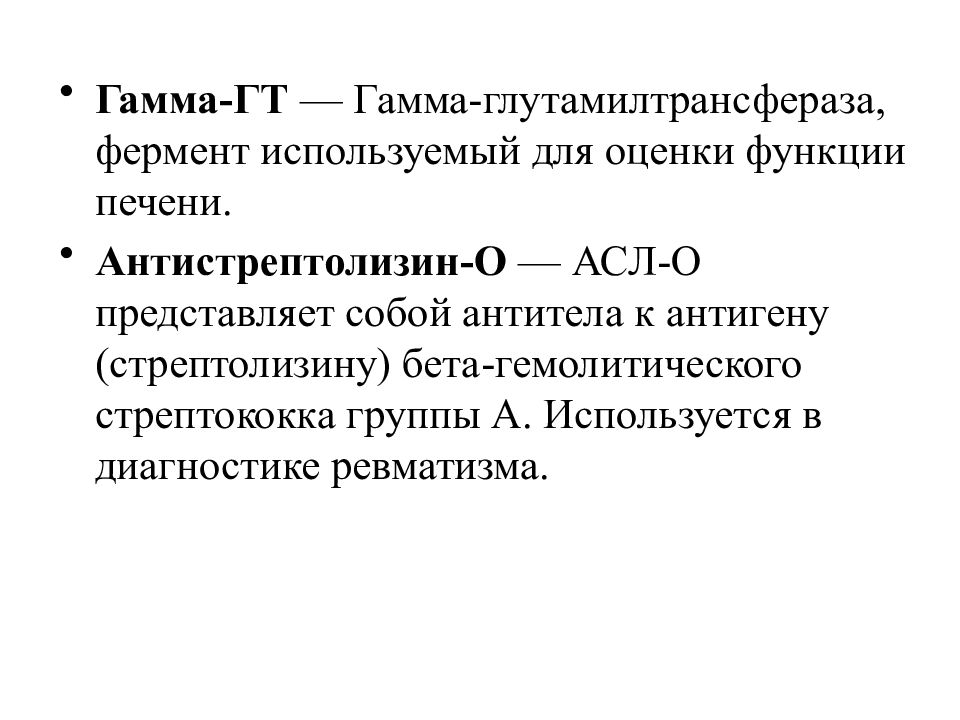 • Гамма-ГТ — Гамма-глутамилтрансфераза, фермент используемый для оценки функции печени.

• Антистрептолизин-О — АСЛ-О представляет собой антитела к антигену (стрептолизину) бета-гемолитического стрептококка группы А. Используется в диагностике ревматизма.